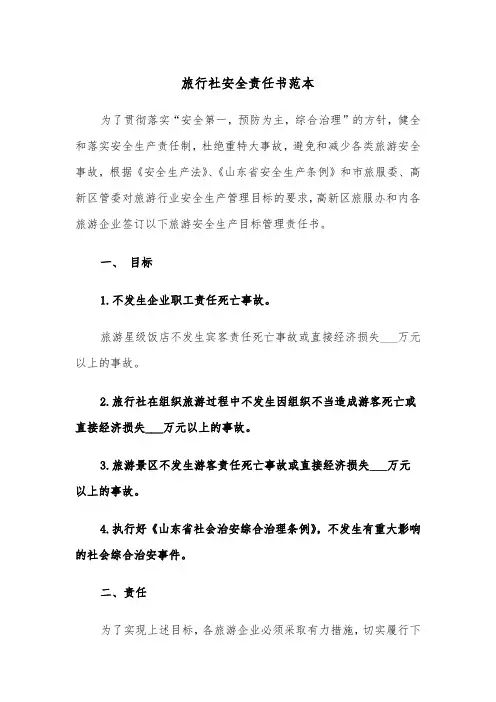 旅行社安全责任书范本

为了贯彻落实“安全第一，预防为主，综合治理”的方针，健全和落实安全生产责任制，杜绝重特大事故，避免和减少各类旅游安全事故，根据《安全生产法》、《山东省安全生产条例》和市旅服委、高新区管委对旅游行业安全生产管理目标的要求，高新区旅服办和内各旅游企业签订以下旅游安全生产目标管理责任书。

一、 目标

1.不发生企业职工责任死亡事故。

旅游星级饭店不发生宾客责任死亡事故或直接经济损失___万元以上的事故。

2.旅行社在组织旅游过程中不发生因组织不当造成游客死亡或直接经济损失___万元以上的事故。

3.旅游景区不发生游客责任死亡事故或直接经济损失___万元以上的事故。

4.执行好《山东省社会治安综合治理条例》，不发生有重大影响的社会综合治安事件。

二、责任

为了实现上述目标，各旅游企业必须采取有力措施，切实履行下